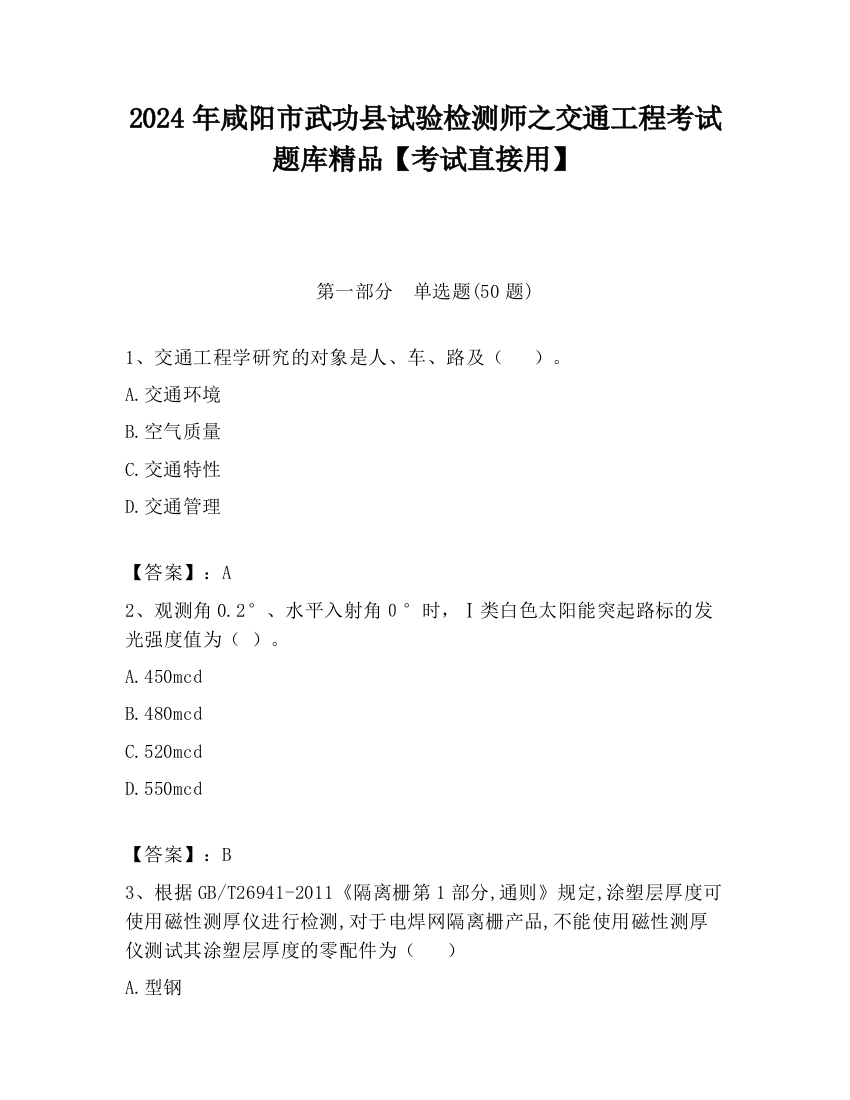 2024 年咸阳市武功县试验检测师之交通工程考试题库精品【考试直接用】

第一部分　单选题(50 题)

1、交通工程学研究的对象是人、车、路及（　　）。

A.交通环境

B.空气质量

C.交通特性

D.交通管理

【答案】：A

2、观测角 0.2°、水平入射角 0°时，Ⅰ类白色太阳能突起路标的发光强度值为（ ）。

A.450mcd

B.480mcd

C.520mcd

D.550mcd

【答案】：B

3、根据 GB/T26941-2011《隔离栅第 1 部分,通则》规定,涂塑层厚度可使用磁性测厚仪进行检测,对于电焊网隔离栅产品,不能使用磁性测厚仪测试其涂塑层厚度的零配件为（　　）

A.型钢